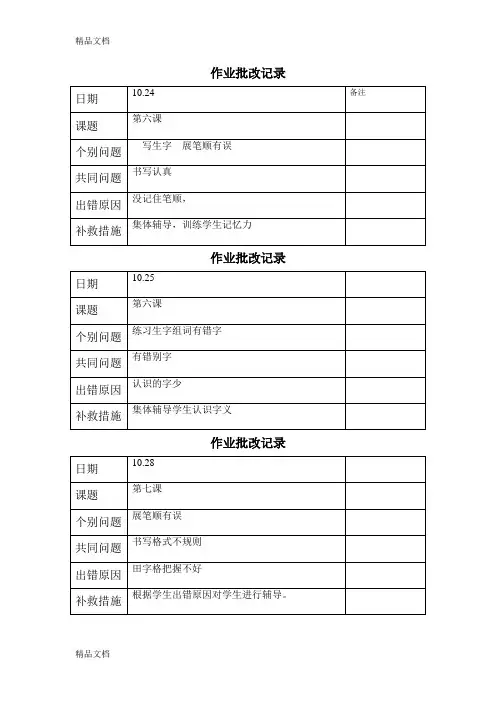 精品文档

作业批改记录

| 日期 | 10.24 | 备注 |
|---|---|---|
| 课题 | 第六课 | |
| 个别问题 | 写生字　展笔顺有误 | |
| 共同问题 | 书写认真 | |
| 出错原因 | 没记住笔顺， | |
| 补救措施 | 集体辅导，训练学生记忆力 | |

作业批改记录

| 日期 | 10.25 | |
|---|---|---|
| 课题 | 第六课 | |
| 个别问题 | 练习生字组词有错字 | |
| 共同问题 | 有错别字 | |
| 出错原因 | 认识的字少 | |
| 补救措施 | 集体辅导学生认识字义 | |

作业批改记录

| 日期 | 10.28 | |
|---|---|---|
| 课题 | 第七课 | |
| 个别问题 | 展笔顺有误 | |
| 共同问题 | 书写格式不规则 | |
| 出错原因 | 田字格把握不好 | |
| 补救措施 | 根据学生出错原因对学生进行辅导。 | |

精品文档